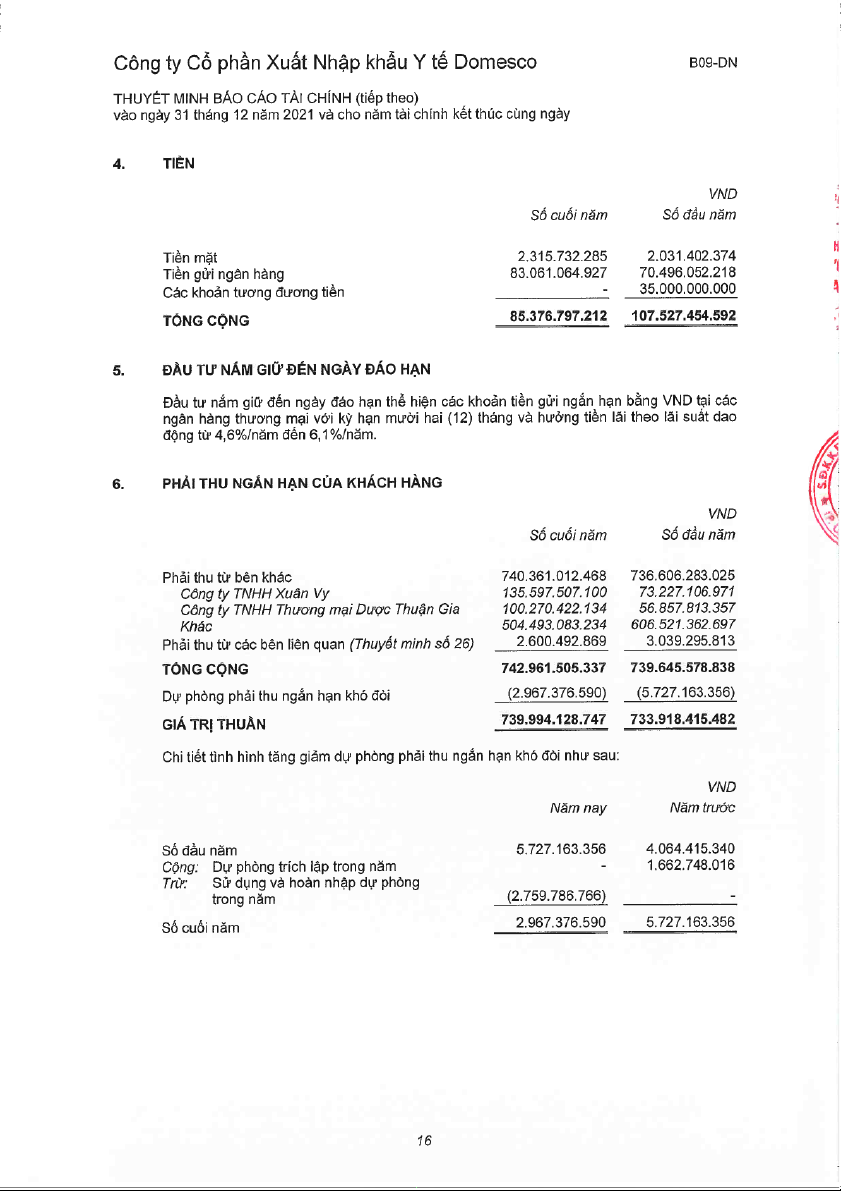 Công ty Cổ phần Xuất Nhập khẩu Y tế Domesco

B09-DN

THUYẾT MINH BÁO CÁO TÀI CHÍNH (tiếp theo)
vào ngày 31 tháng 12 năm 2021 và cho năm tài chính kết thúc cùng ngày

4. TIỀN

VND

| | Số cuối năm | Số đầu năm |
|---|---|---|
| Tiền mặt | 2.315.732.285 | 2.031.402.374 |
| Tiền gửi ngân hàng | 83.061.064.927 | 70.496.052.218 |
| Các khoản tương đương tiền | - | 35.000.000.000 |
| TỔNG CỘNG | 85.376.797.212 | 107.527.454.592 |

5. ĐẦU TƯ NẮM GIỮ ĐẾN NGÀY ĐÁO HẠN

Đầu tư nắm giữ đến ngày đáo hạn thể hiện các khoản tiền gửi ngắn hạn bằng VND tại các ngân hàng thương mại với kỳ hạn mười hai (12) tháng và hưởng tiền lãi theo lãi suất dao động từ 4,6%/năm đến 6,1%/năm.

6. PHẢI THU NGẮN HẠN CỦA KHÁCH HÀNG

VND

| | Số cuối năm | Số đầu năm |
|---|---|---|
| Phải thu từ bên khác | 740.361.012.468 | 736.606.283.025 |
| Công ty TNHH Xuân Vy | 135.597.507.100 | 73.227.106.971 |
| Công ty TNHH Thương mại Dược Thuận Gia | 100.270.422.134 | 56.857.813.357 |
| Khác | 504.493.083.234 | 606.521.362.697 |
| Phải thu từ các bên liên quan (Thuyết minh số 26) | 2.600.492.869 | 3.039.295.813 |
| TỔNG CỘNG | 742.961.505.337 | 739.645.578.838 |
| Dự phòng phải thu ngắn hạn khó đòi | (2.967.376.590) | (5.727.163.356) |
| GIÁ TRỊ THUẦN | 739.994.128.747 | 733.918.415.482 |

Chi tiết tình hình tăng giảm dự phòng phải thu ngắn hạn khó đòi như sau:

VND

| | Năm nay | Năm trước |
|---|---|---|
| Số đầu năm | 5.727.163.356 | 4.064.415.340 |
| Cộng: Dự phòng trích lập trong năm | - | 1.662.748.016 |
| Trừ: Sử dụng và hoàn nhập dự phòng trong năm | (2.759.786.766) | - |
| Số cuối năm | 2.967.376.590 | 5.727.163.356 |

16